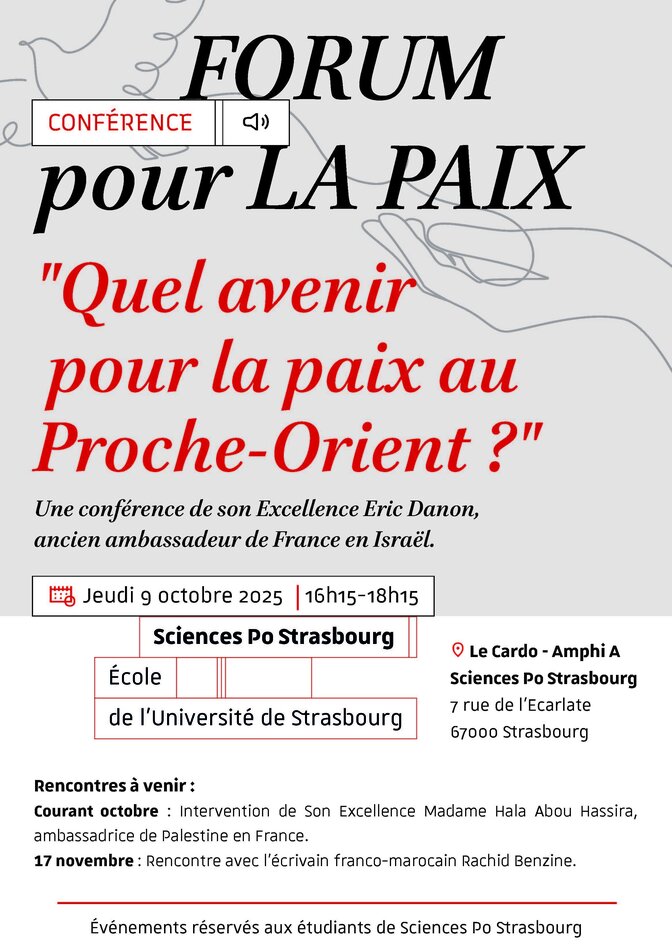 FORUM

CONFÉRENCE

pour LA PAIX

"Quel avenir pour la paix au Proche-Orient ?"

Une conférence de son Excellence Eric Danon, ancien ambassadeur de France en Israël.

Jeudi 9 octobre 2025 | 16h15-18h15

Sciences Po Strasbourg
École
de l'Université de Strasbourg

Le Cardo - Amphi A
Sciences Po Strasbourg
7 rue de l'Ecarlate
67000 Strasbourg

Rencontres à venir :

Courant octobre : Intervention de Son Excellence Madame Hala Abou Hassira, ambassadrice de Palestine en France.

17 novembre : Rencontre avec l'écrivain franco-marocain Rachid Benzine.

Événements réservés aux étudiants de Sciences Po Strasbourg